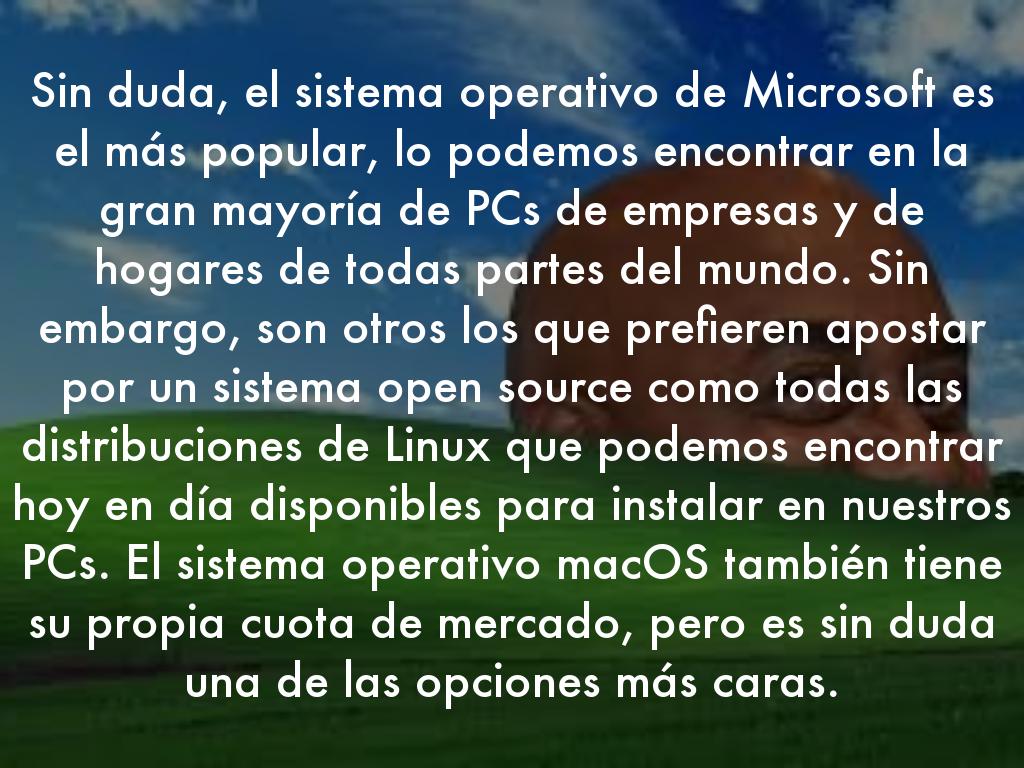 Sin duda, el sistema operativo de Microsoft es el más popular, lo podemos encontrar en la gran mayoría de PCs de empresas y de hogares de todas partes del mundo. Sin embargo, son otros los que prefieren apostar por un sistema open source como todas las distribuciones de Linux que podemos encontrar hoy en día disponibles para instalar en nuestros PCs. El sistema operativo macOS también tiene su propia cuota de mercado, pero es sin duda una de las opciones más caras.